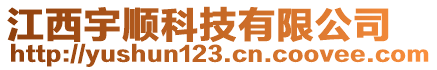 江西宇顺科技有限公司
http://yushun123.cn.coovee.com